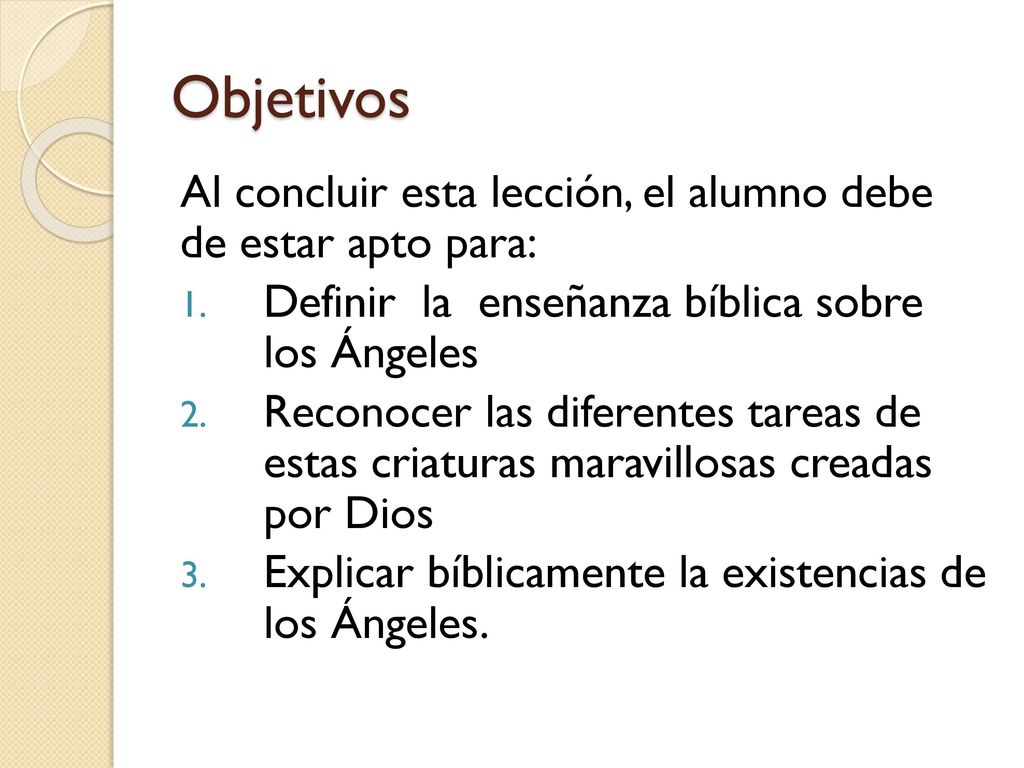 Objetivos

Al concluir esta lección, el alumno debe de estar apto para:

1. Definir la enseñanza bíblica sobre los Ángeles
2. Reconocer las diferentes tareas de estas criaturas maravillosas creadas por Dios
3. Explicar bíblicamente la existencias de los Ángeles.